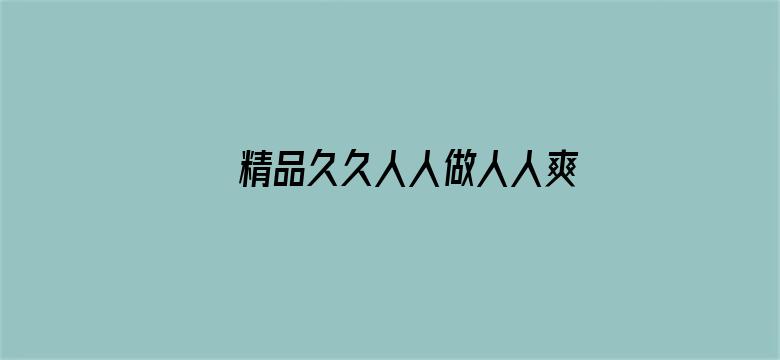 精品久久人人做人人爽